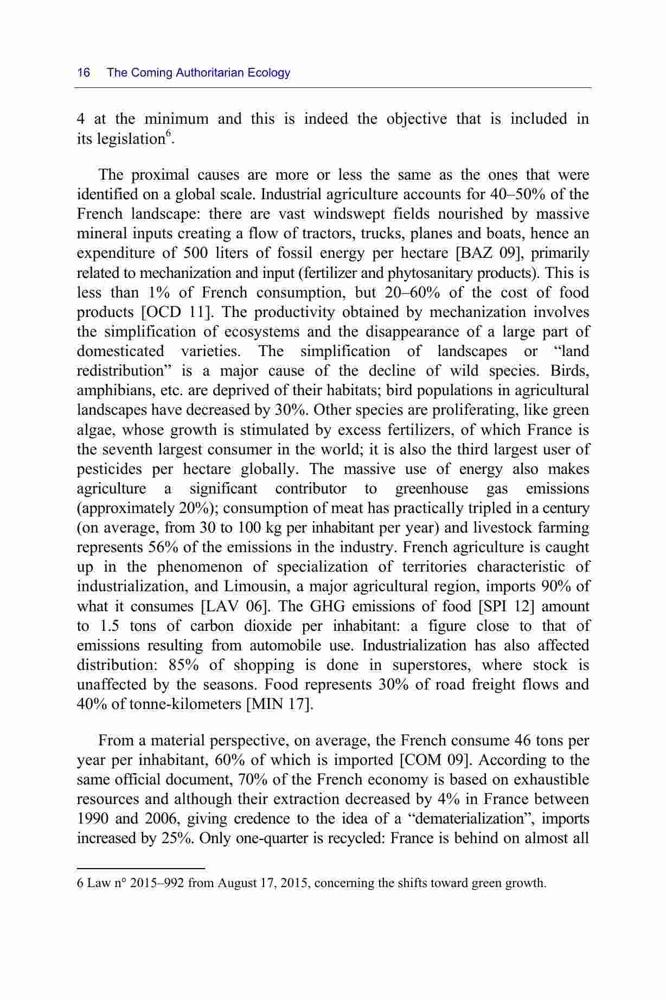 16 The Coming Authoritarian Ecology

4 at the minimum and this is indeed the objective that is included in its legislation$^6$.

The proximal causes are more or less the same as the ones that were identified on a global scale. Industrial agriculture accounts for 40–50% of the French landscape: there are vast windswept fields nourished by massive mineral inputs creating a flow of tractors, trucks, planes and boats, hence an expenditure of 500 liters of fossil energy per hectare [BAZ 09], primarily related to mechanization and input (fertilizer and phytosanitary products). This is less than 1% of French consumption, but 20–60% of the cost of food products [OCD 11]. The productivity obtained by mechanization involves the simplification of ecosystems and the disappearance of a large part of domesticated varieties. The simplification of landscapes or "land redistribution" is a major cause of the decline of wild species. Birds, amphibians, etc. are deprived of their habitats; bird populations in agricultural landscapes have decreased by 30%. Other species are proliferating, like green algae, whose growth is stimulated by excess fertilizers, of which France is the seventh largest consumer in the world; it is also the third largest user of pesticides per hectare globally. The massive use of energy also makes agriculture a significant contributor to greenhouse gas emissions (approximately 20%); consumption of meat has practically tripled in a century (on average, from 30 to 100 kg per inhabitant per year) and livestock farming represents 56% of the emissions in the industry. French agriculture is caught up in the phenomenon of specialization of territories characteristic of industrialization, and Limousin, a major agricultural region, imports 90% of what it consumes [LAV 06]. The GHG emissions of food [SPI 12] amount to 1.5 tons of carbon dioxide per inhabitant: a figure close to that of emissions resulting from automobile use. Industrialization has also affected distribution: 85% of shopping is done in superstores, where stock is unaffected by the seasons. Food represents 30% of road freight flows and 40% of tonne-kilometers [MIN 17].

From a material perspective, on average, the French consume 46 tons per year per inhabitant, 60% of which is imported [COM 09]. According to the same official document, 70% of the French economy is based on exhaustible resources and although their extraction decreased by 4% in France between 1990 and 2006, giving credence to the idea of a "dematerialization", imports increased by 25%. Only one-quarter is recycled: France is behind on almost all

6 Law n° 2015–992 from August 17, 2015, concerning the shifts toward green growth.